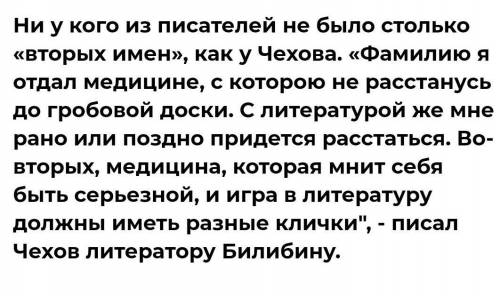 Ни у кого из писателей не было столько «вторых имен», как у Чехова. «Фамилию я отдал медицине, с которою не расстанусь до гробовой доски. С литературой же мне рано или поздно придется расстаться. Во-вторых, медицина, которая мнит себя быть серьезной, и игра в литературу должны иметь разные клички", - писал Чехов литератору Билибину.